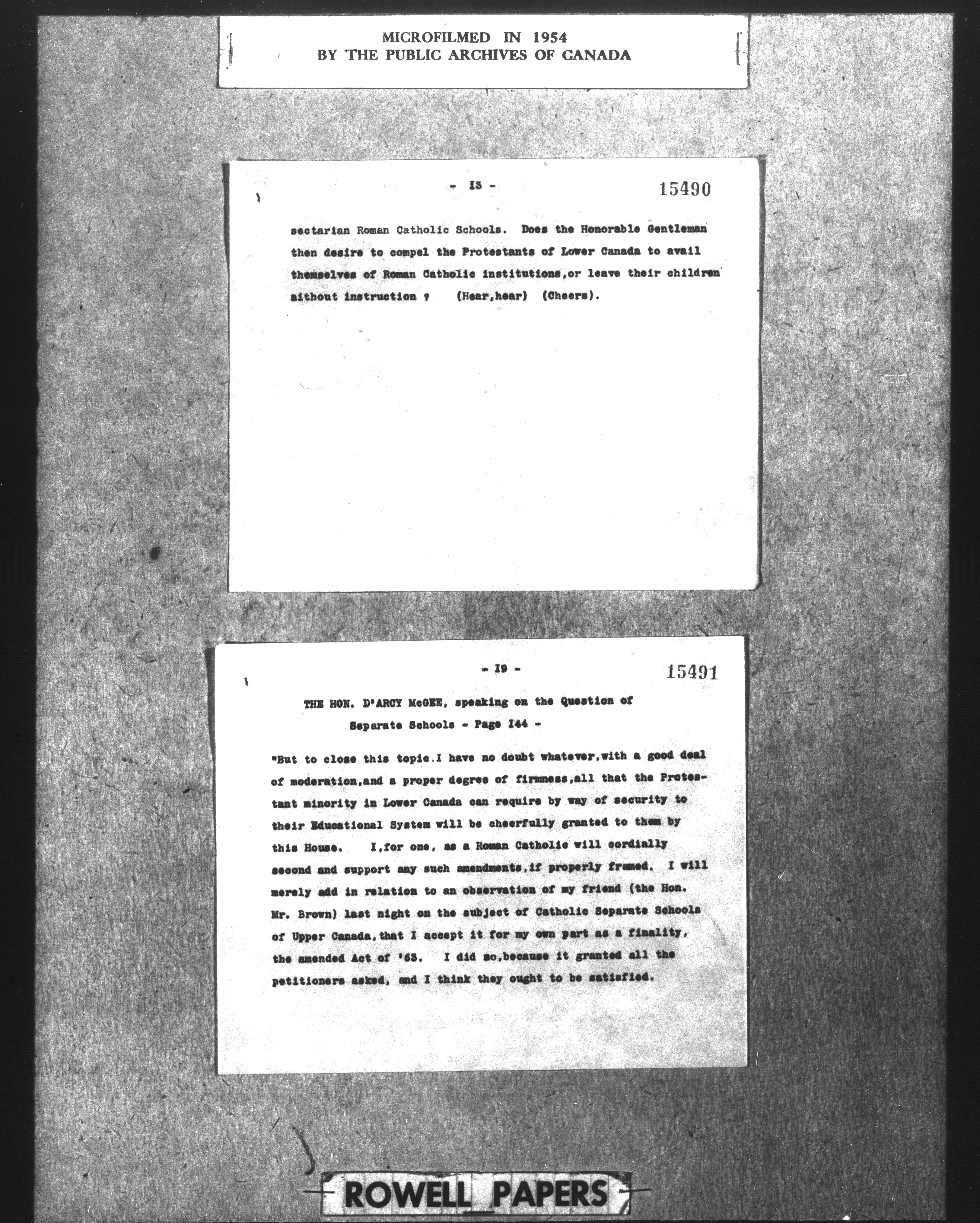 MICROFILMED IN 1954
BY THE PUBLIC ARCHIVES OF CANADA

- I3 -

15490

sectarian Roman Catholic Schools. Does the Honorable Gentleman then desire to compel the Protestants of Lower Canada to avail themselves of Roman Catholic institutions,or leave their children aithout instruction ? (Hear,hear) (Cheers).

- I9 -

15491

THE HON. D'ARCY McGEE, speaking on the Question of Separate Schools - Page I44 -

"But to close this topic.I have no doubt whatever,with a good deal of moderation,and a proper degree of firmness,all that the Protestant minority in Lower Canada can require by way of security to their Educational System will be cheerfully granted to them by this House. I,for one, as a Roman Catholic will cordially second and support any such amendments,if properly framed. I will merely add in relation to an observation of my friend (the Hon. Mr. Brown) last night on the subject of Catholic Separate Schools of Upper Canada,that I accept it for my own part as a finality, the amended Act of '63. I did so,because it granted all the petitioners asked, and I think they ought to be satisfied.

ROWELL PAPERS